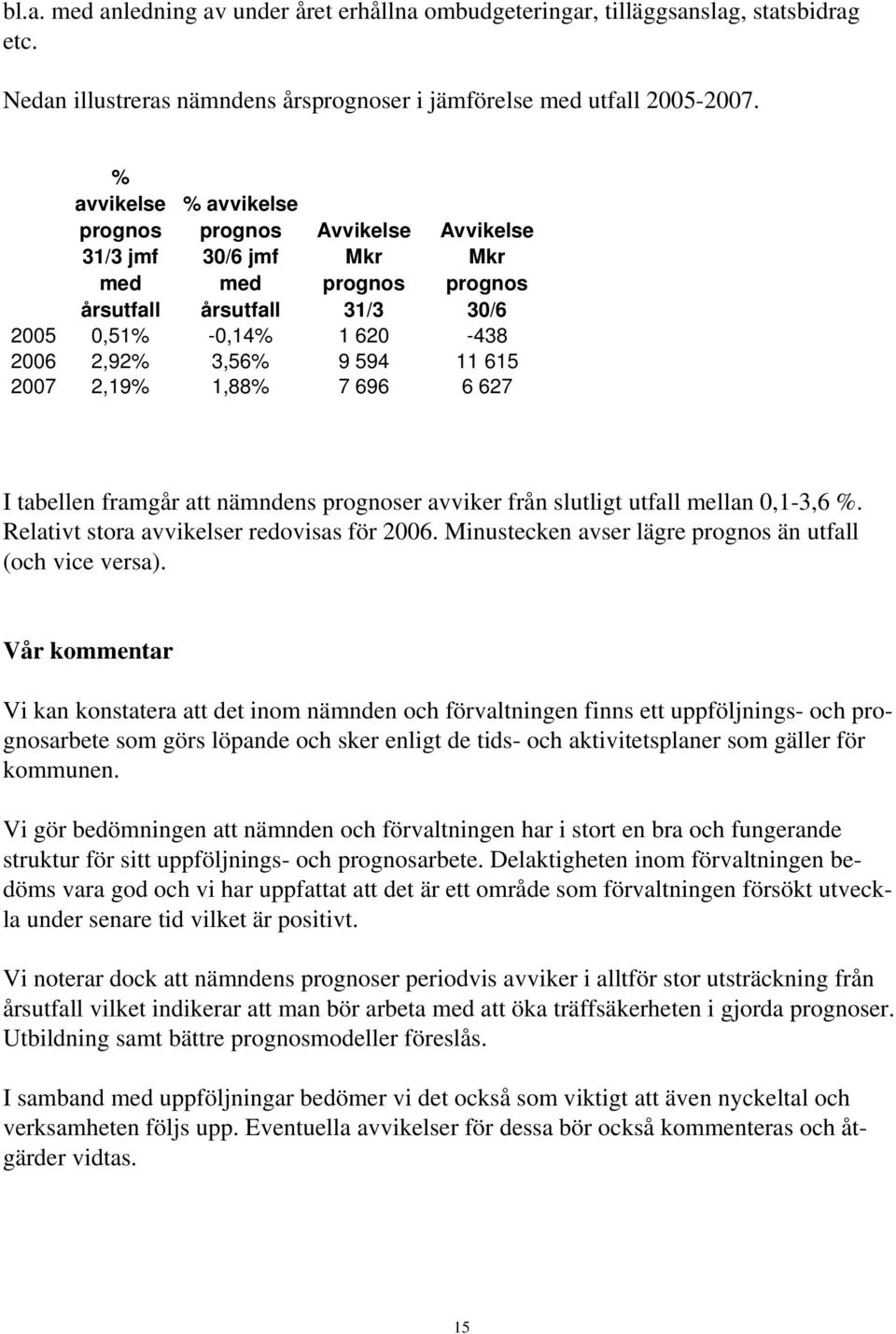 bl.a. med anledning av under året erhållna ombudgeteringar, tilläggsanslag, statsbidrag etc.

Nedan illustreras nämndens årsprognoser i jämförelse med utfall 2005-2007.

| | % avvikelse prognos 31/3 jmf med årsutfall | % avvikelse prognos 30/6 jmf med årsutfall | Avvikelse Mkr prognos 31/3 | Avvikelse Mkr prognos 30/6 |
|---|---|---|---|---|
| 2005 | 0,51% | -0,14% | 1 620 | -438 |
| 2006 | 2,92% | 3,56% | 9 594 | 11 615 |
| 2007 | 2,19% | 1,88% | 7 696 | 6 627 |

I tabellen framgår att nämndens prognoser avviker från slutligt utfall mellan 0,1-3,6 %. Relativt stora avvikelser redovisas för 2006. Minustecken avser lägre prognos än utfall (och vice versa).

Vår kommentar

Vi kan konstatera att det inom nämnden och förvaltningen finns ett uppföljnings- och prognosarbete som görs löpande och sker enligt de tids- och aktivitetsplaner som gäller för kommunen.

Vi gör bedömningen att nämnden och förvaltningen har i stort en bra och fungerande struktur för sitt uppföljnings- och prognosarbete. Delaktigheten inom förvaltningen bedöms vara god och vi har uppfattat att det är ett område som förvaltningen försökt utveckla under senare tid vilket är positivt.

Vi noterar dock att nämndens prognoser periodvis avviker i alltför stor utsträckning från årsutfall vilket indikerar att man bör arbeta med att öka träffsäkerheten i gjorda prognoser. Utbildning samt bättre prognosmodeller föreslås.

I samband med uppföljningar bedömer vi det också som viktigt att även nyckeltal och verksamheten följs upp. Eventuella avvikelser för dessa bör också kommenteras och åtgärder vidtas.

15